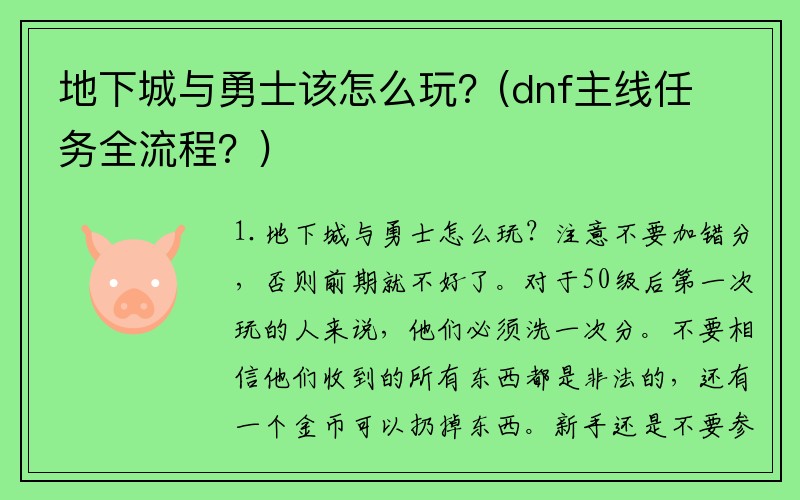 地下城与勇士该怎么玩？(dnf主线任务全流程？)

1. 地下城与勇士怎么玩？注意不要加错分，否则前期就不好了。对于50级后第一次玩的人来说，他们必须洗一次分。不要相信他们收到的所有东西都是非法的，还有一个金币可以扔掉东西。新手还是不要参